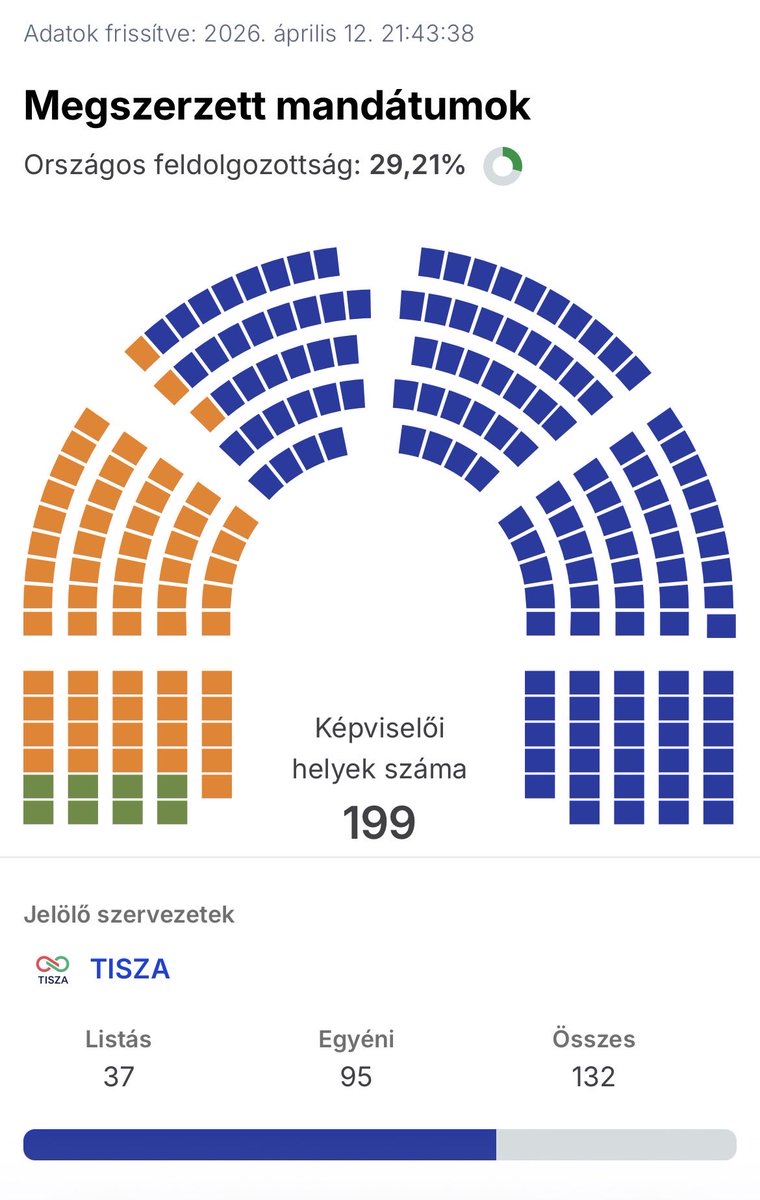 Adatok frissítve: 2026. április 12. 21:43:38

Megszerzett mandátumok

Országos feldolgozottság: 29,21%

Képviselői helyek száma
199

Jelölő szervezetek

TISZA
TISZA

| Listás | Egyéni | Összes |
|---|---|---|
| 37 | 95 | 132 |